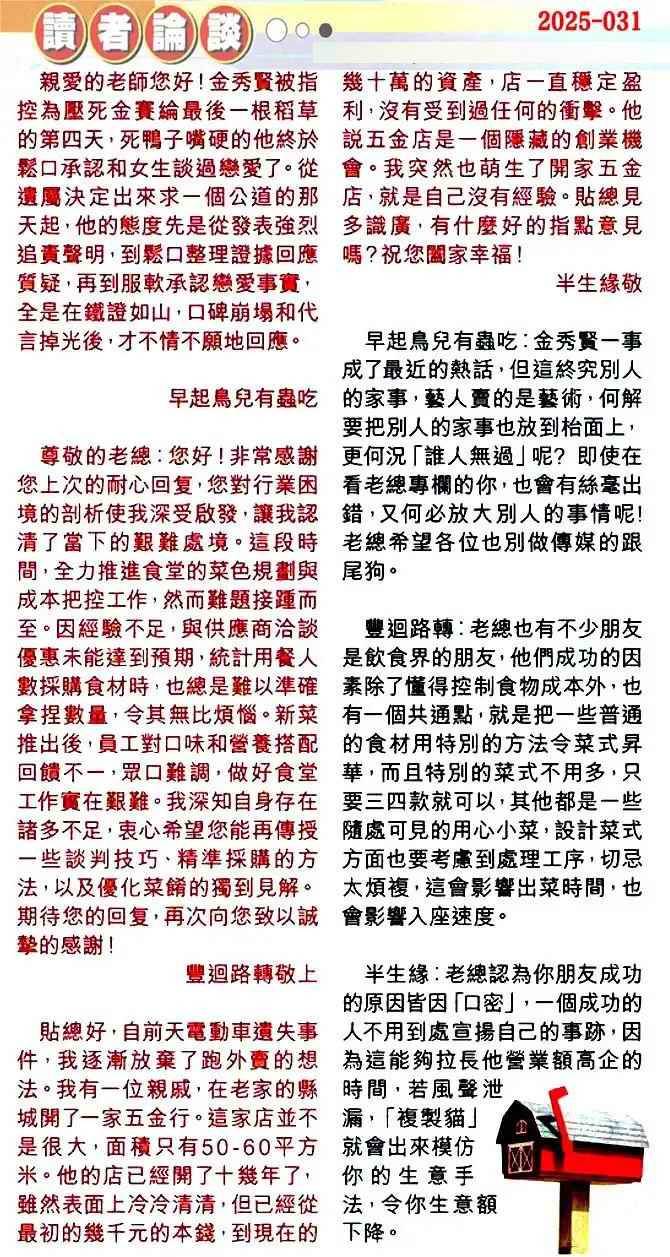 讀者論談

2025-031

親愛的老師您好！金秀賢被指控為壓死金賽綸最後一根稻草的第四天，死鴨子嘴硬的他終於鬆口承認和女生談過戀愛了。從遺屬決定出來求一個公道的那天起，他的態度先是從發表強烈追責聲明，到鬆口整理證據回應質疑，再到服軟承認戀愛事實，全是在鐵證如山，口碑崩塌和代言掉光後，才不情不願地回應。

早起鳥兒有蟲吃

尊敬的老總：您好！非常感謝您上次的耐心回复，您對行業困境的剖析使我深受啟發，讓我認清了當下的艱難處境。這段時間，全力推進食堂的菜色規劃與成本把控工作，然而難題接踵而至。因經驗不足，與供應商洽談優惠未能達到預期，統計用餐人數採購食材時，也總是難以準確拿捏數量，令其無比煩惱。新菜推出後，員工對口味和營養搭配回饋不一，眾口難調，做好食堂工作實在艱難。我深知自身存在諸多不足，衷心希望您能再傳授一些談判技巧、精準採購的方法，以及優化菜餚的獨到見解。期待您的回复，再次向您致以誠摯的感謝！

豐迴路轉敬上

貼總好，自前天電動車遺失事件，我逐漸放棄了跑外賣的想法。我有一位親戚，在老家的縣城開了一家五金行。這家店並不是很大，面積只有50-60平方米。他的店已經開了十幾年了，雖然表面上冷冷清清，但已經從最初的幾千元的本錢，到現在的幾十萬的資產，店一直穩定盈利，沒有受到過任何的衝擊。他說五金店是一個隱藏的創業機會。我突然也萌生了開家五金店，就是自己沒有經驗。貼總見多識廣，有什麼好的指點意見嗎？祝您闔家幸福！

半生緣敬

早起鳥兒有蟲吃：金秀賢一事成了最近的熱話，但這終究別人的家事，藝人賣的是藝術，何解要把別人的家事也放到枱面上，更何況「誰人無過」呢？即使在看老總專欄的你，也會有絲毫出錯，又何必放大別人的事情呢！老總希望各位也別做傳媒的跟尾狗。

豐迴路轉：老總也有不少朋友是飲食界的朋友，他們成功的因素除了懂得控制食物成本外，也有一個共通點，就是把一些普通的食材用特別的方法令菜式昇華，而且特別的菜式不用多，只要三四款就可以，其他都是一些隨處可見的用心小菜，設計菜式方面也要考慮到處理工序，切忌太煩複，這會影響出菜時間，也會影響入座速度。

半生緣：老總認為你朋友成功的原因皆因「口密」，一個成功的人不用到處宣揚自己的事跡，因為這能夠拉長他營業額高企的時間，若風聲泄漏，「複製貓」就會出來模仿你的生意手法，令你生意額下降。